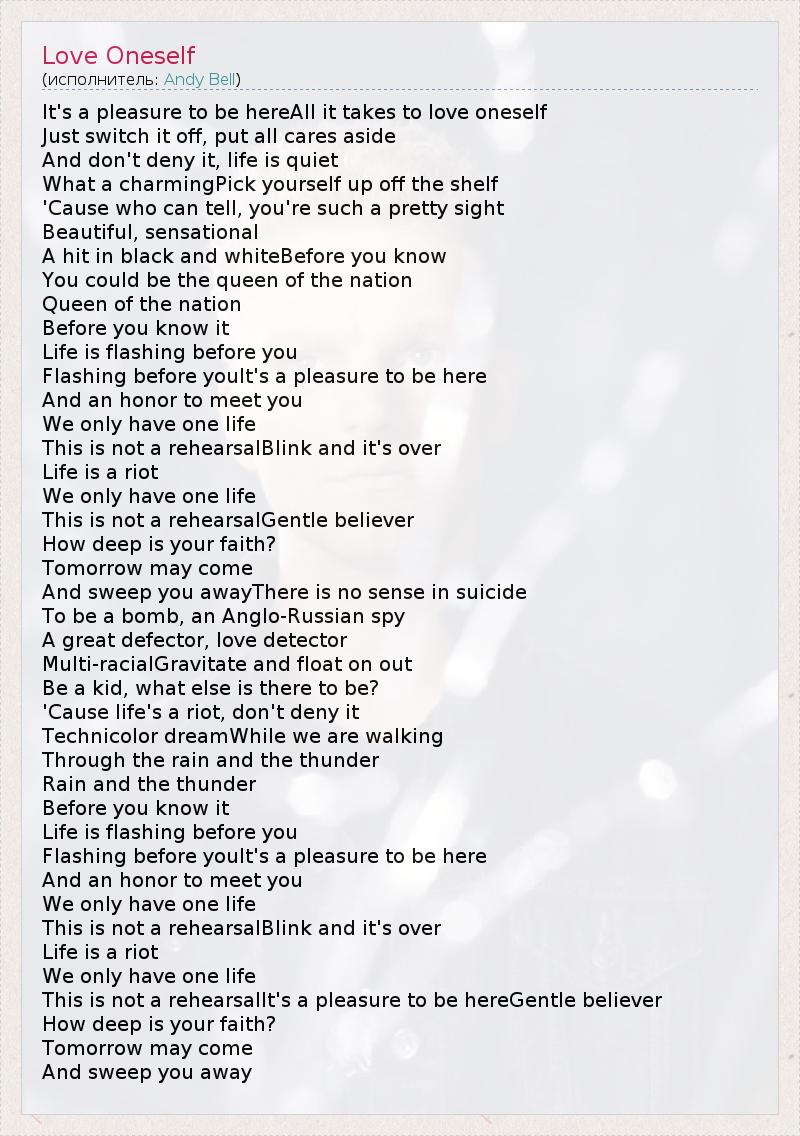 Love Oneself
(исполнитель: Andy Bell)

It's a pleasure to be hereAll it takes to love oneself
Just switch it off, put all cares aside
And don't deny it, life is quiet
What a charmingPick yourself up off the shelf
'Cause who can tell, you're such a pretty sight
Beautiful, sensational
A hit in black and whiteBefore you know
You could be the queen of the nation
Queen of the nation
Before you know it
Life is flashing before you
Flashing before youIt's a pleasure to be here
And an honor to meet you
We only have one life
This is not a rehearsalBlink and it's over
Life is a riot
We only have one life
This is not a rehearsalGentle believer
How deep is your faith?
Tomorrow may come
And sweep you awayThere is no sense in suicide
To be a bomb, an Anglo-Russian spy
A great defector, love detector
Multi-racialGravitate and float on out
Be a kid, what else is there to be?
'Cause life's a riot, don't deny it
Technicolor dreamWhile we are walking
Through the rain and the thunder
Rain and the thunder
Before you know it
Life is flashing before you
Flashing before youIt's a pleasure to be here
And an honor to meet you
We only have one life
This is not a rehearsalBlink and it's over
Life is a riot
We only have one life
This is not a rehearsalIt's a pleasure to be hereGentle believer
How deep is your faith?
Tomorrow may come
And sweep you away